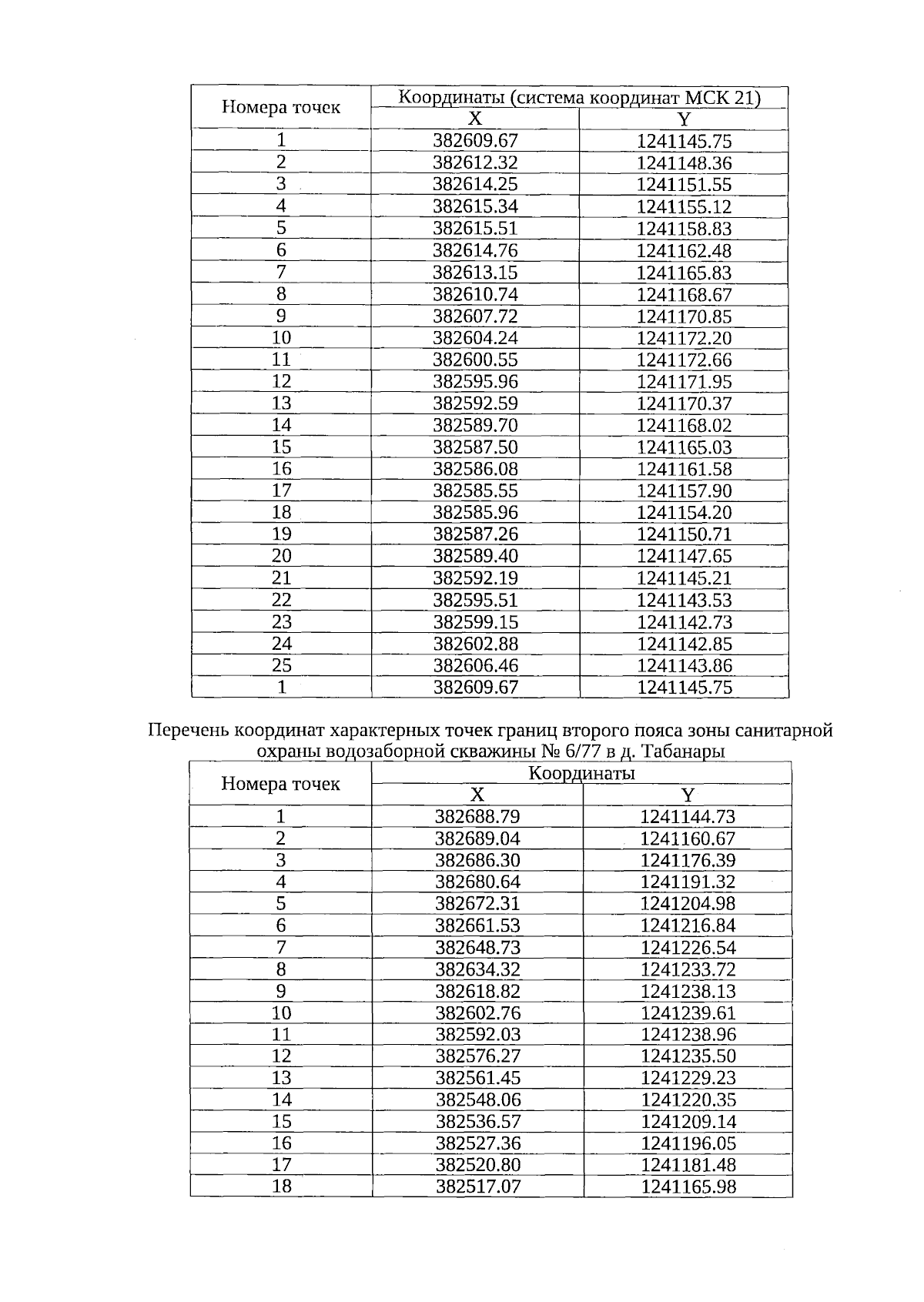 | Номера точек | Координаты (система координат МСК 21) | |
|---|---|---|
| | X | Y |
| 1 | 382609.67 | 1241145.75 |
| 2 | 382612.32 | 1241148.36 |
| 3 | 382614.25 | 1241151.55 |
| 4 | 382615.34 | 1241155.12 |
| 5 | 382615.51 | 1241158.83 |
| 6 | 382614.76 | 1241162.48 |
| 7 | 382613.15 | 1241165.83 |
| 8 | 382610.74 | 1241168.67 |
| 9 | 382607.72 | 1241170.85 |
| 10 | 382604.24 | 1241172.20 |
| 11 | 382600.55 | 1241172.66 |
| 12 | 382595.96 | 1241171.95 |
| 13 | 382592.59 | 1241170.37 |
| 14 | 382589.70 | 1241168.02 |
| 15 | 382587.50 | 1241165.03 |
| 16 | 382586.08 | 1241161.58 |
| 17 | 382585.55 | 1241157.90 |
| 18 | 382585.96 | 1241154.20 |
| 19 | 382587.26 | 1241150.71 |
| 20 | 382589.40 | 1241147.65 |
| 21 | 382592.19 | 1241145.21 |
| 22 | 382595.51 | 1241143.53 |
| 23 | 382599.15 | 1241142.73 |
| 24 | 382602.88 | 1241142.85 |
| 25 | 382606.46 | 1241143.86 |
| 1 | 382609.67 | 1241145.75 |

Перечень координат характерных точек границ второго пояса зоны санитарной охраны водозаборной скважины № 6/77 в д. Табанары

| Номера точек | Координаты | |
|---|---|---|
| | X | Y |
| 1 | 382688.79 | 1241144.73 |
| 2 | 382689.04 | 1241160.67 |
| 3 | 382686.30 | 1241176.39 |
| 4 | 382680.64 | 1241191.32 |
| 5 | 382672.31 | 1241204.98 |
| 6 | 382661.53 | 1241216.84 |
| 7 | 382648.73 | 1241226.54 |
| 8 | 382634.32 | 1241233.72 |
| 9 | 382618.82 | 1241238.13 |
| 10 | 382602.76 | 1241239.61 |
| 11 | 382592.03 | 1241238.96 |
| 12 | 382576.27 | 1241235.50 |
| 13 | 382561.45 | 1241229.23 |
| 14 | 382548.06 | 1241220.35 |
| 15 | 382536.57 | 1241209.14 |
| 16 | 382527.36 | 1241196.05 |
| 17 | 382520.80 | 1241181.48 |
| 18 | 382517.07 | 1241165.98 |